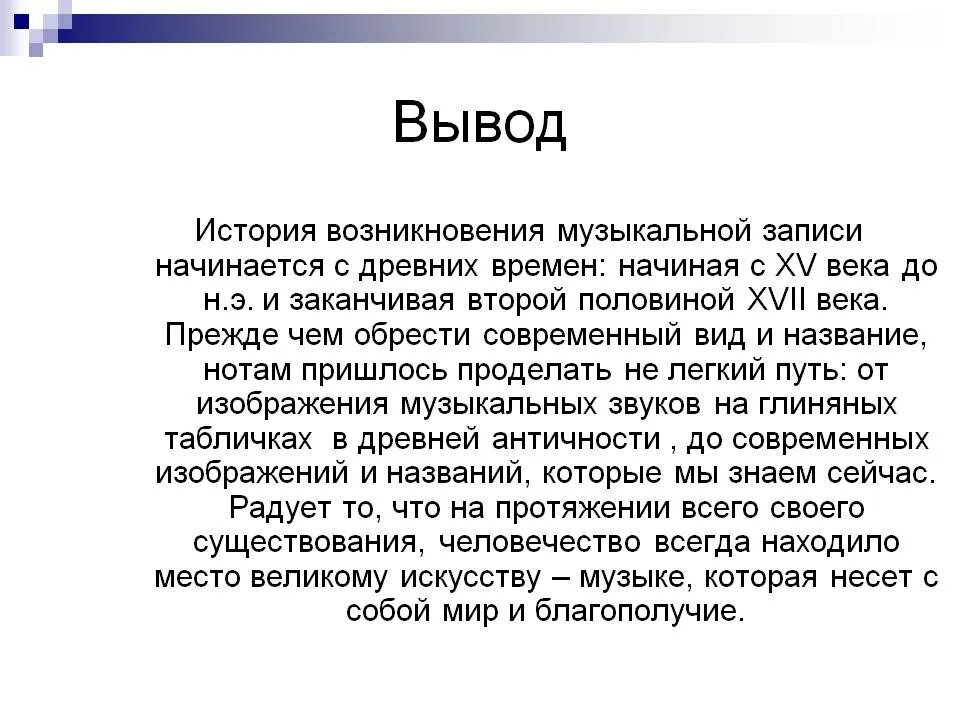 Вывод

История возникновения музыкальной записи начинается с древних времен: начиная с XV века до н.э. и заканчивая второй половиной XVII века. Прежде чем обрести современный вид и название, нотам пришлось проделать не легкий путь: от изображения музыкальных звуков на глиняных табличках в древней античности , до современных изображений и названий, которые мы знаем сейчас. Радует то, что на протяжении всего своего существования, человечество всегда находило место великому искусству – музыке, которая несет с собой мир и благополучие.